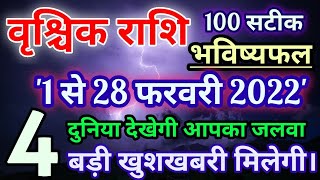 वृश्चिक राशि 100 सटीक भविष्यफल

'1 से 28 फरवरी 2022'

4 दुनिया देखेगी आपका जलवा बड़ी खुशखबरी मिलेगी।